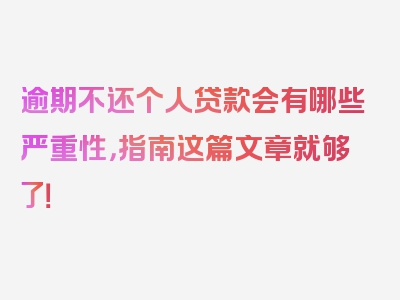 逾期不还个人贷款会有哪些严重性，指南这篇文章就够了!